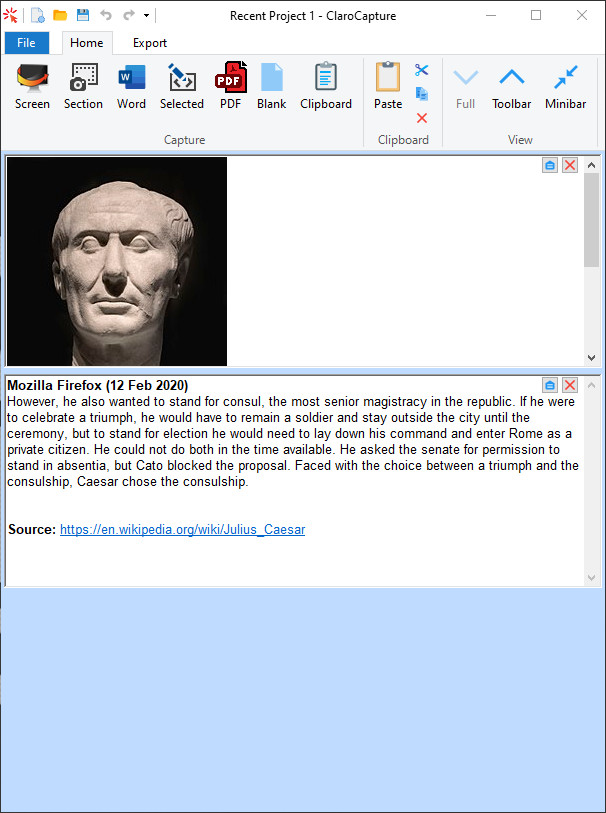 Recent Project 1 - ClaroCapture

File Home Export

Screen Section Word Selected PDF Blank Clipboard
Capture

Paste
Clipboard

Full Toolbar Minibar
View

Mozilla Firefox (12 Feb 2020)
However, he also wanted to stand for consul, the most senior magistracy in the republic. If he were to celebrate a triumph, he would have to remain a soldier and stay outside the city until the ceremony, but to stand for election he would need to lay down his command and enter Rome as a private citizen. He could not do both in the time available. He asked the senate for permission to stand in absentia, but Cato blocked the proposal. Faced with the choice between a triumph and the consulship, Caesar chose the consulship.

Source: https://en.wikipedia.org/wiki/Julius_Caesar